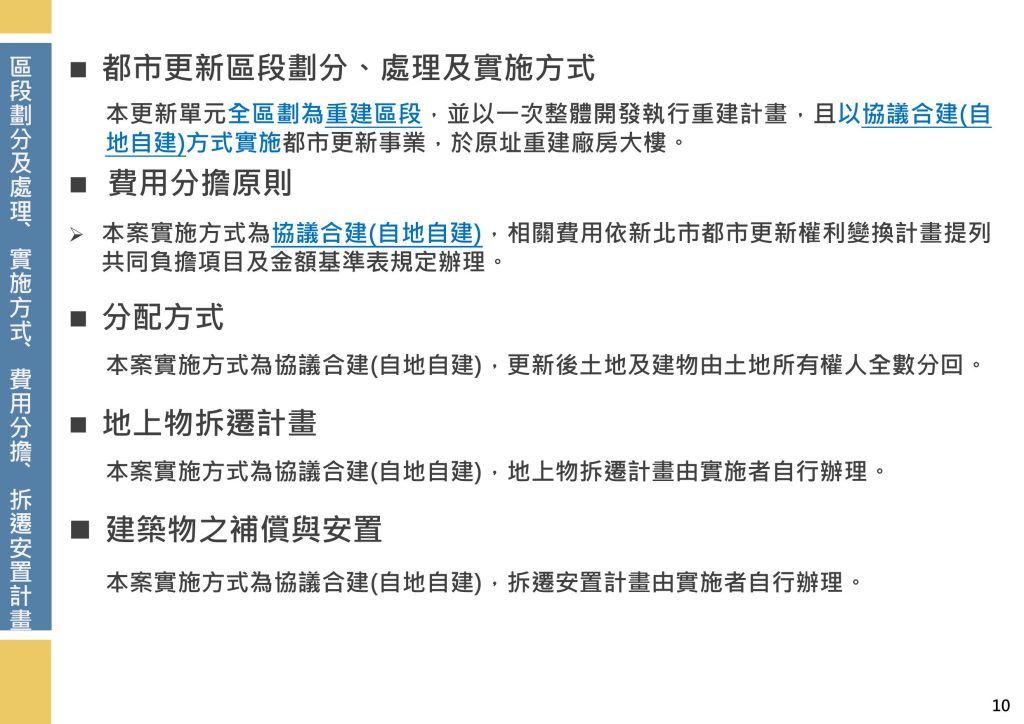 區段劃分及處理、實施方式、費用分擔、拆遷安置計畫

■ 都市更新區段劃分、處理及實施方式

本更新單元全區劃為重建區段，並以一次整體開發執行重建計畫，且以協議合建(自地自建)方式實施都市更新事業，於原址重建廠房大樓。

■ 費用分擔原則

➢ 本案實施方式為協議合建(自地自建)，相關費用依新北市都市更新權利變換計畫提列共同負擔項目及金額基準表規定辦理。

■ 分配方式

本案實施方式為協議合建(自地自建)，更新後土地及建物由土地所有權人全數分回。

■ 地上物拆遷計畫

本案實施方式為協議合建(自地自建)，地上物拆遷計畫由實施者自行辦理。

■ 建築物之補償與安置

本案實施方式為協議合建(自地自建)，拆遷安置計畫由實施者自行辦理。

10